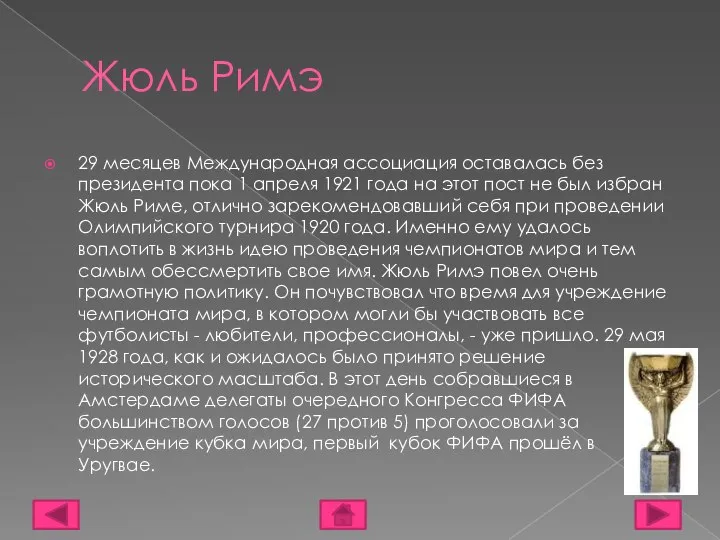 Жюль Римэ

29 месяцев Международная ассоциация оставалась без президента пока 1 апреля 1921 года на этот пост не был избран Жюль Риме, отлично зарекомендовавший себя при проведении Олимпийского турнира 1920 года. Именно ему удалось воплотить в жизнь идею проведения чемпионатов мира и тем самым обессмертить свое имя. Жюль Римэ повел очень грамотную политику. Он почувствовал что время для учреждение чемпионата мира, в котором могли бы участвовать все футболисты - любители, профессионалы, - уже пришло. 29 мая 1928 года, как и ожидалось было принято решение исторического масштаба. В этот день собравшиеся в Амстердаме делегаты очередного Конгресса ФИФА большинством голосов (27 против 5) проголосовали за учреждение кубка мира, первый кубок ФИФА прошёл в Уругвае.